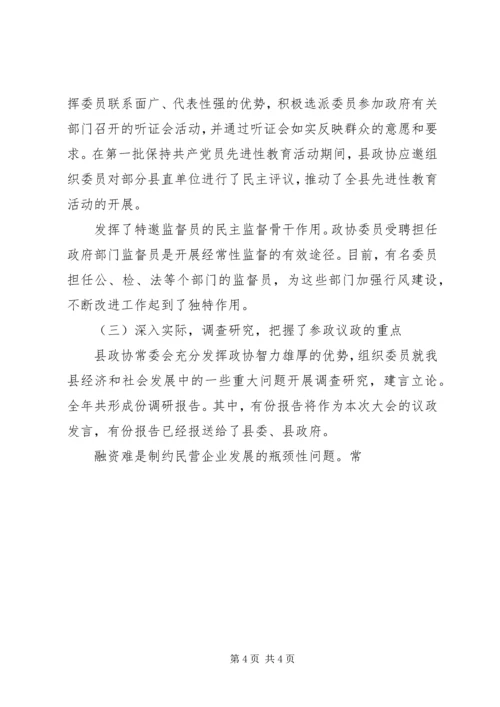 挥委员联系面广、代表性强的优势，积极选派委员参加政府有关部门召开的听证会活动，并通过听证会如实反映群众的意愿和要求。在第一批保持共产党员先进性教育活动期间，县政协应邀组织委员对部分县直单位进行了民主评议，推动了全县先进性教育活动的开展。

发挥了特邀监督员的民主监督骨干作用。政协委员受聘担任政府部门监督员是开展经常性监督的有效途径。目前，有名委员担任公、检、法等个部门的监督员，为这些部门加强行风建设，不断改进工作起到了独特作用。

（三）深入实际，调查研究，把握了参政议政的重点

县政协常委会充分发挥政协智力雄厚的优势，组织委员就我县经济和社会发展中的一些重大问题开展调查研究，建言立论。全年共形成份调研报告。其中，有份报告将作为本次大会的议政发言，有份报告已经报送给了县委、县政府。

融资难是制约民营企业发展的瓶颈性问题。常

第 4 页 共 4 页